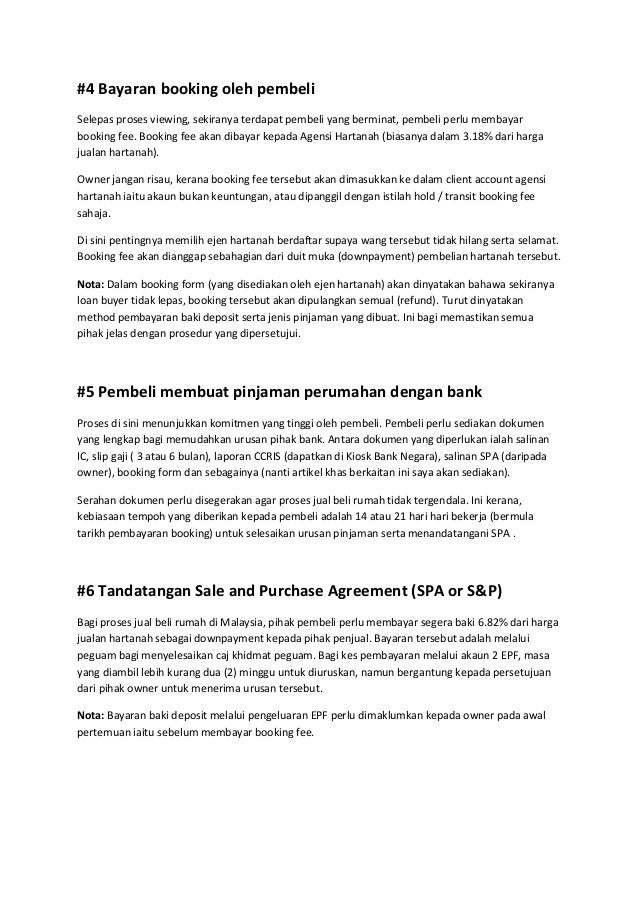 #4 Bayaran booking oleh pembeli

Selepas proses viewing, sekiranya terdapat pembeli yang berminat, pembeli perlu membayar booking fee. Booking fee akan dibayar kepada Agensi Hartanah (biasanya dalam 3.18% dari harga jualan hartanah).

Owner jangan risau, kerana booking fee tersebut akan dimasukkan ke dalam client account agensi hartanah iaitu akaun bukan keuntungan, atau dipanggil dengan istilah hold / transit booking fee sahaja.

Di sini pentingnya memilih ejen hartanah berdaftar supaya wang tersebut tidak hilang serta selamat. Booking fee akan dianggap sebahagian dari duit muka (downpayment) pembelian hartanah tersebut.

Nota: Dalam booking form (yang disediakan oleh ejen hartanah) akan dinyatakan bahawa sekiranya loan buyer tidak lepas, booking tersebut akan dipulangkan semual (refund). Turut dinyatakan method pembayaran baki deposit serta jenis pinjaman yang dibuat. Ini bagi memastikan semua pihak jelas dengan prosedur yang dipersetujui.

#5 Pembeli membuat pinjaman perumahan dengan bank

Proses di sini menunjukkan komitmen yang tinggi oleh pembeli. Pembeli perlu sediakan dokumen yang lengkap bagi memudahkan urusan pihak bank. Antara dokumen yang diperlukan ialah salinan IC, slip gaji ( 3 atau 6 bulan), laporan CCRIS (dapatkan di Kiosk Bank Negara), salinan SPA (daripada owner), booking form dan sebagainya (nanti artikel khas berkaitan ini saya akan sediakan).

Serahan dokumen perlu disegerakan agar proses jual beli rumah tidak tergendala. Ini kerana, kebiasaan tempoh yang diberikan kepada pembeli adalah 14 atau 21 hari hari bekerja (bermula tarikh pembayaran booking) untuk selesaikan urusan pinjaman serta menandatangani SPA .

#6 Tandatangan Sale and Purchase Agreement (SPA or S&P)

Bagi proses jual beli rumah di Malaysia, pihak pembeli perlu membayar segera baki 6.82% dari harga jualan hartanah sebagai downpayment kepada pihak penjual. Bayaran tersebut adalah melalui peguam bagi menyelesaikan caj khidmat peguam. Bagi kes pembayaran melalui akaun 2 EPF, masa yang diambil lebih kurang dua (2) minggu untuk diuruskan, namun bergantung kepada persetujuan dari pihak owner untuk menerima urusan tersebut.

Nota: Bayaran baki deposit melalui pengeluaran EPF perlu dimaklumkan kepada owner pada awal pertemuan iaitu sebelum membayar booking fee.